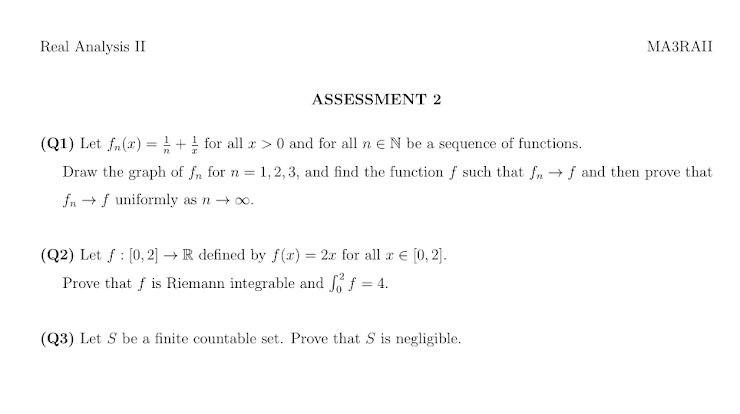 Real Analysis II

MA3RAII

ASSESSMENT 2

(Q1) Let $f_n(x) = \frac{1}{n} + \frac{1}{x}$ for all $x > 0$ and for all $n \in \mathbb{N}$ be a sequence of functions.

Draw the graph of $f_n$ for $n = 1, 2, 3$, and find the function $f$ such that $f_n \to f$ and then prove that $f_n \to f$ uniformly as $n \to \infty$.

(Q2) Let $f : [0, 2] \to \mathbb{R}$ defined by $f(x) = 2x$ for all $x \in [0, 2]$.

Prove that $f$ is Riemann integrable and $\int_0^2 f = 4$.

(Q3) Let $S$ be a finite countable set. Prove that $S$ is negligible.